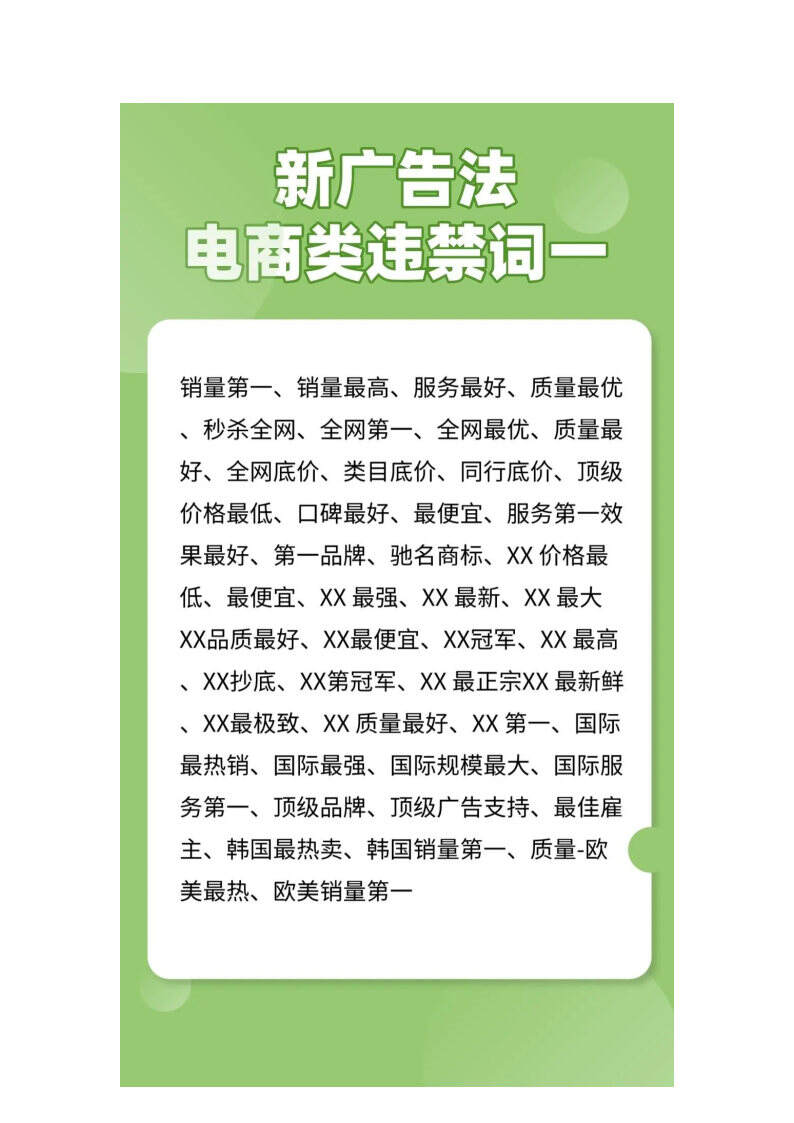 新广告法
电商类违禁词一

销量第一、销量最高、服务最好、质量最优、秒杀全网、全网第一、全网最优、质量最好、全网底价、类目底价、同行底价、顶级价格最低、口碑最好、最便宜、服务第一效果最好、第一品牌、驰名商标、XX 价格最低、最便宜、XX 最强、XX 最新、XX 最大 XX品质最好、XX最便宜、XX冠军、XX 最高、XX抄底、XX第冠军、XX 最正宗XX 最新鲜、XX最极致、XX 质量最好、XX 第一、国际最热销、国际最强、国际规模最大、国际服务第一、顶级品牌、顶级广告支持、最佳雇主、韩国最热卖、韩国销量第一、质量-欧美最热、欧美销量第一